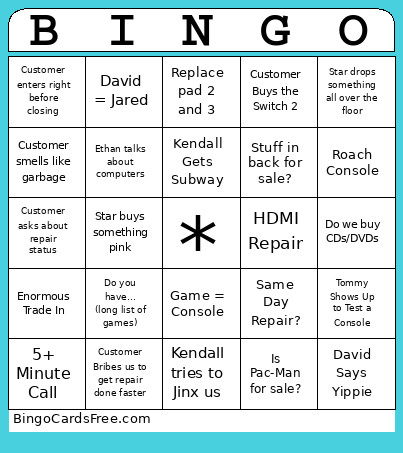 | B | I | N | G | O |
|---|---|---|---|---|
| Customer enters right before closing | David = Jared | Replace pad 2 and 3 | Customer Buys the Switch 2 | Star drops something all over the floor |
| Customer smells like garbage | Ethan talks about computers | Kendall Gets Subway | Stuff in back for sale? | Roach Console |
| Customer asks about repair status | Star buys something pink | * | HDMI Repair | Do we buy CDs/DVDs |
| Enormous Trade In | Do you have... (long list of games) | Game = Console | Same Day Repair? | Tommy Shows Up to Test a Console |
| 5+ Minute Call | Customer Bribes us to get repair done faster | Kendall tries to Jinx us | Is Pac-Man for sale? | David Says Yippie |

BingoCardsFree.com